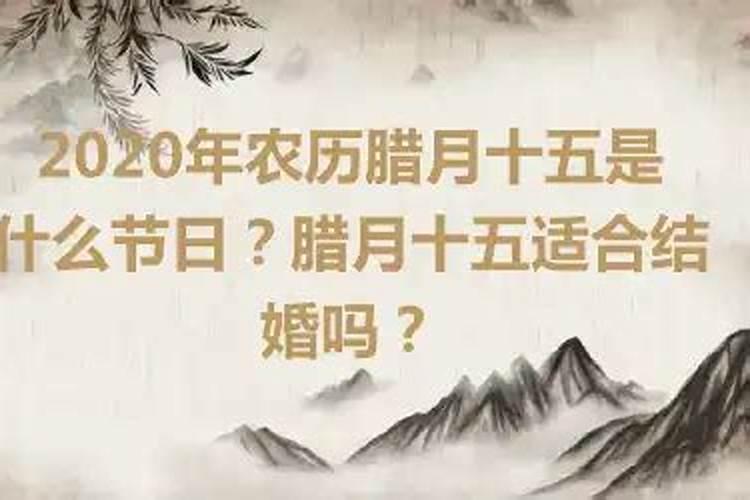 2020年农历腊月十五是什么节日？腊月十五适合结婚吗？